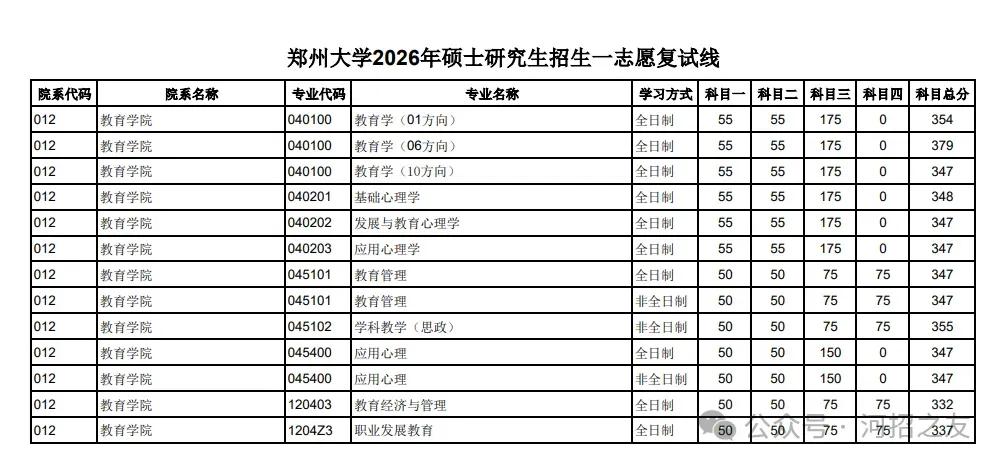 郑州大学2026年硕士研究生招生一志愿复试线

| 院系代码 | 院系名称 | 专业代码 | 专业名称 | 学习方式 | 科目一 | 科目二 | 科目三 | 科目四 | 科目总分 |
|---|---|---|---|---|---|---|---|---|---|
| 012 | 教育学院 | 040100 | 教育学（01方向） | 全日制 | 55 | 55 | 175 | 0 | 354 |
| 012 | 教育学院 | 040100 | 教育学（06方向） | 全日制 | 55 | 55 | 175 | 0 | 379 |
| 012 | 教育学院 | 040100 | 教育学（10方向） | 全日制 | 55 | 55 | 175 | 0 | 347 |
| 012 | 教育学院 | 040201 | 基础心理学 | 全日制 | 55 | 55 | 175 | 0 | 348 |
| 012 | 教育学院 | 040202 | 发展与教育心理学 | 全日制 | 55 | 55 | 175 | 0 | 347 |
| 012 | 教育学院 | 040203 | 应用心理学 | 全日制 | 55 | 55 | 175 | 0 | 347 |
| 012 | 教育学院 | 045101 | 教育管理 | 全日制 | 50 | 50 | 75 | 75 | 347 |
| 012 | 教育学院 | 045101 | 教育管理 | 非全日制 | 50 | 50 | 75 | 75 | 347 |
| 012 | 教育学院 | 045102 | 学科教学（思政） | 非全日制 | 50 | 50 | 75 | 75 | 355 |
| 012 | 教育学院 | 045400 | 应用心理 | 全日制 | 50 | 50 | 150 | 0 | 347 |
| 012 | 教育学院 | 045400 | 应用心理 | 非全日制 | 50 | 50 | 150 | 0 | 347 |
| 012 | 教育学院 | 120403 | 教育经济与管理 | 全日制 | 50 | 50 | 75 | 75 | 332 |
| 012 | 教育学院 | 1204Z3 | 职业发展教育 | 全日制 | 50 | 50 | 75 | 75 | 337 |

公众号 · 河招之友